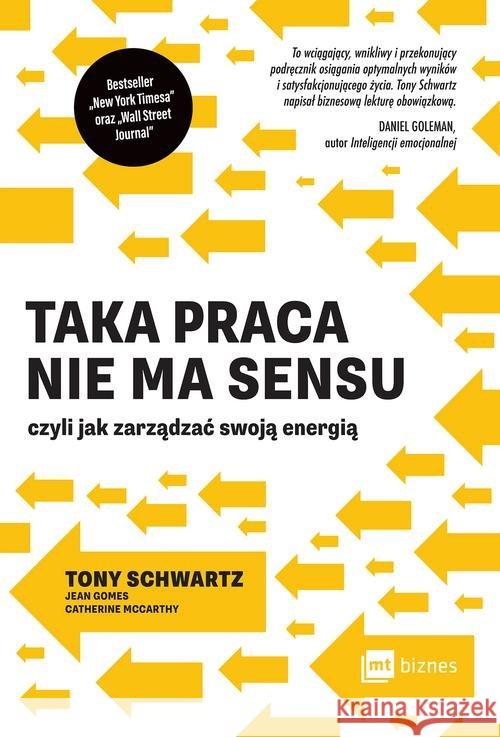 Bestseller „New York Timesa" oraz „Wall Street Journal"

To wciągający, wnikliwy i przekonujący podręcznik osiągania optymalnych wyników i satysfakcjonującego życia. Tony Schwartz napisał biznesową lekturę obowiązkową.

DANIEL GOLEMAN, autor Inteligencji emocjonalnej

TAKA PRACA NIE MA SENSU

czyli jak zarządzać swoją energią

TONY SCHWARTZ
JEAN GOMES
CATHERINE MCCARTHY

mt biznes